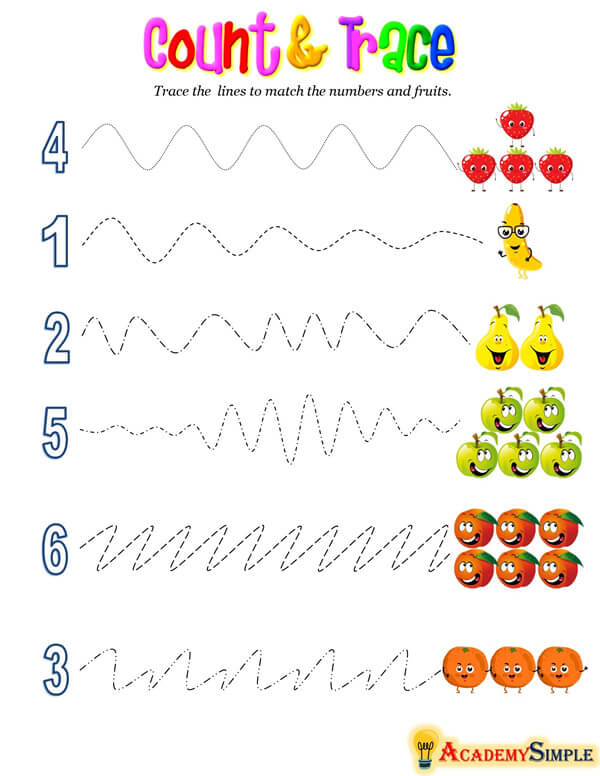 Count & Trace

Trace the lines to match the numbers and fruits.

4

1

2

5

6

3

AcademySimple